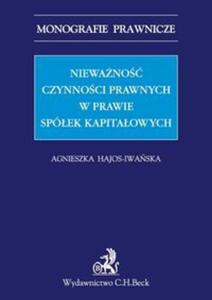 MONOGRAFIE PRAWNICZE

NIEWAŻNOŚĆ CZYNNOŚCI PRAWNYCH W PRAWIE SPÓŁEK KAPITAŁOWYCH

AGNIESZKA HAJOS-IWAŃSKA

Wydawnictwo C.H.Beck